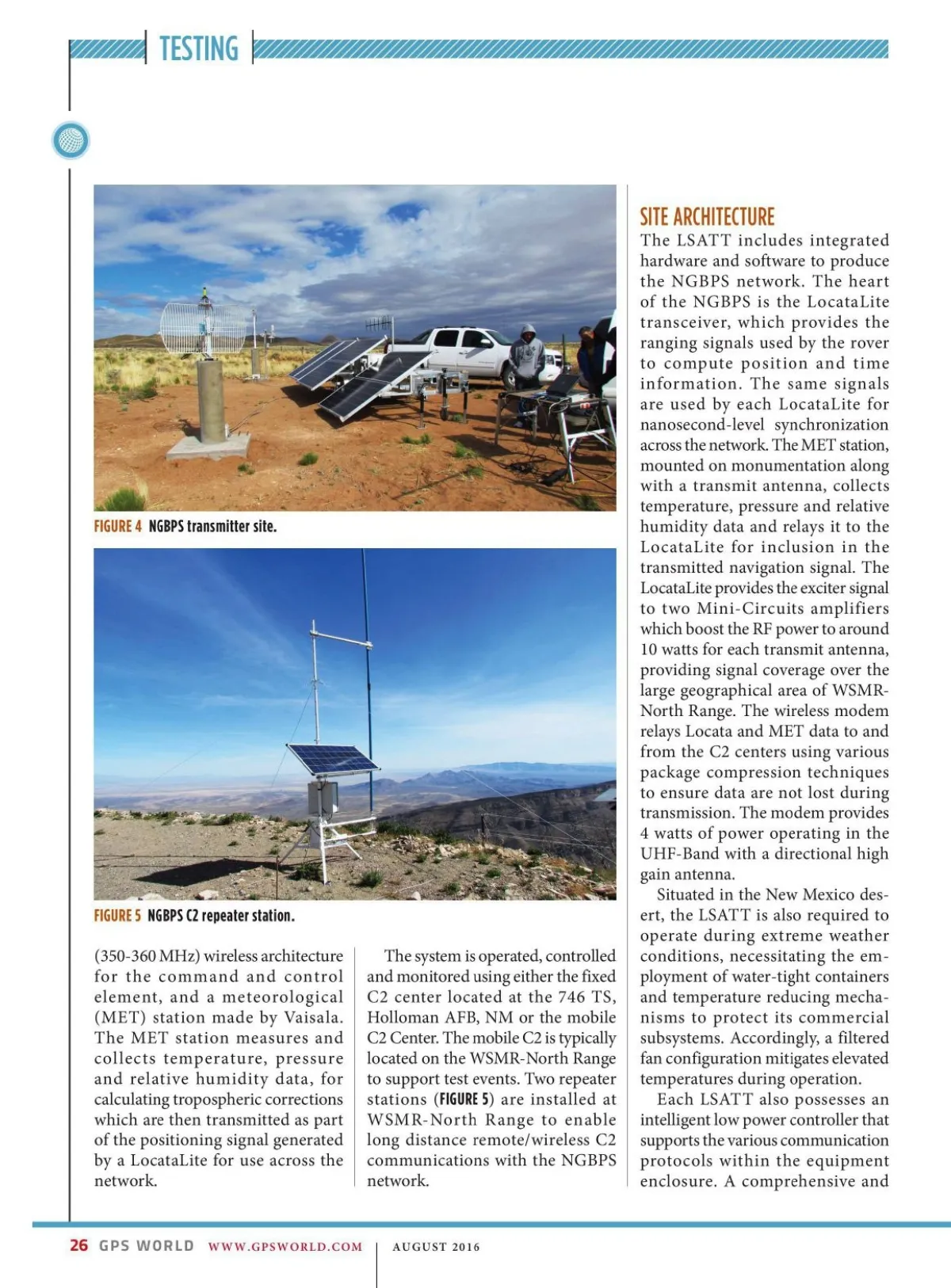 TESTING

FIGURE 4 NGBPS transmitter site.

FIGURE 5 NGBPS C2 repeater station.

(350-360 MHz) wireless architecture for the command and control element, and a meteorological (MET) station made by Vaisala. The MET station measures and collects temperature, pressure and relative humidity data, for calculating tropospheric corrections which are then transmitted as part of the positioning signal generated by a LocataLite for use across the network.

The system is operated, controlled and monitored using either the fixed C2 center located at the 746 TS, Holloman AFB, NM or the mobile C2 Center. The mobile C2 is typically located on the WSMR-North Range to support test events. Two repeater stations (FIGURE 5) are installed at WSMR-North Range to enable long distance remote/wireless C2 communications with the NGBPS network.

SITE ARCHITECTURE

The LSATT includes integrated hardware and software to produce the NGBPS network. The heart of the NGBPS is the LocataLite transceiver, which provides the ranging signals used by the rover to compute position and time information. The same signals are used by each LocataLite for nanosecond-level synchronization across the network. The MET station, mounted on monumentation along with a transmit antenna, collects temperature, pressure and relative humidity data and relays it to the LocataLite for inclusion in the transmitted navigation signal. The LocataLite provides the exciter signal to two Mini-Circuits amplifiers which boost the RF power to around 10 watts for each transmit antenna, providing signal coverage over the large geographical area of WSMR-North Range. The wireless modem relays Locata and MET data to and from the C2 centers using various package compression techniques to ensure data are not lost during transmission. The modem provides 4 watts of power operating in the UHF-Band with a directional high gain antenna.

Situated in the New Mexico desert, the LSATT is also required to operate during extreme weather conditions, necessitating the employment of water-tight containers and temperature reducing mechanisms to protect its commercial subsystems. Accordingly, a filtered fan configuration mitigates elevated temperatures during operation.

Each LSATT also possesses an intelligent low power controller that supports the various communication protocols within the equipment enclosure. A comprehensive and

26 GPS WORLD WWW.GPSWORLD.COM AUGUST 2016